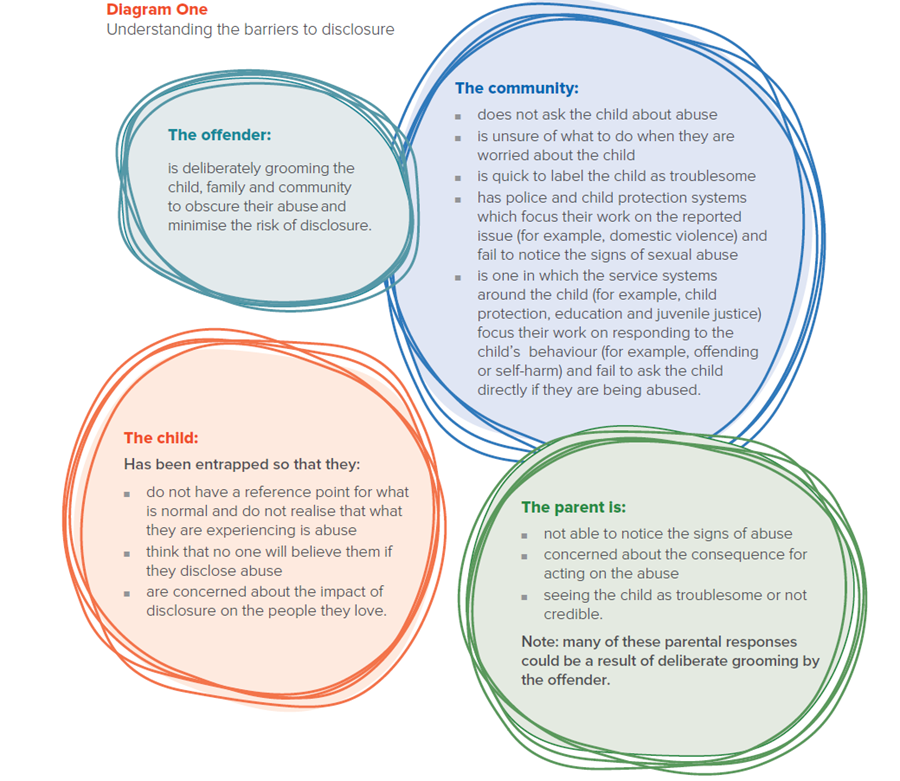 Diagram One
Understanding the barriers to disclosure

The offender:

is deliberately grooming the child, family and community to obscure their abuse and minimise the risk of disclosure.

The community:

- does not ask the child about abuse
- is unsure of what to do when they are worried about the child
- is quick to label the child as troublesome
- has police and child protection systems which focus their work on the reported issue (for example, domestic violence) and fail to notice the signs of sexual abuse
- is one in which the service systems around the child (for example, child protection, education and juvenile justice) focus their work on responding to the child's behaviour (for example, offending or self-harm) and fail to ask the child directly if they are being abused.

The child:

Has been entrapped so that they:

- do not have a reference point for what is normal and do not realise that what they are experiencing is abuse
- think that no one will believe them if they disclose abuse
- are concerned about the impact of disclosure on the people they love.

The parent is:

- not able to notice the signs of abuse
- concerned about the consequence for acting on the abuse
- seeing the child as troublesome or not credible.

Note: many of these parental responses could be a result of deliberate grooming by the offender.